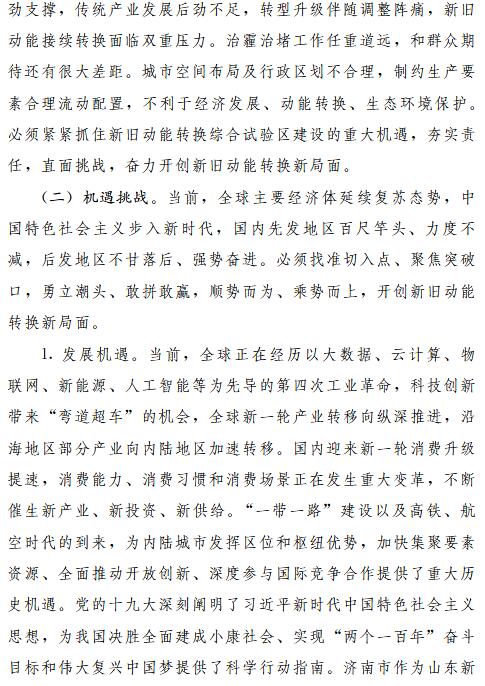 劲支撑，传统产业发展后劲不足，转型升级伴随调整阵痛，新旧动能接续转换面临双重压力。治霾治堵工作任重道远，和群众期待还有很大差距。城市空间布局及行政区划不合理，制约生产要素合理流动配置，不利于经济发展、动能转换、生态环境保护。必须紧紧抓住新旧动能转换综合试验区建设的重大机遇，夯实责任，直面挑战，奋力开创新旧动能转换新局面。

（二）机遇挑战。当前，全球主要经济体延续复苏态势，中国特色社会主义步入新时代，国内先发地区百尺竿头、力度不减，后发地区不甘落后、强势奋进。必须找准切入点、聚焦突破口，勇立潮头、敢拼敢赢，顺势而为、乘势而上，开创新旧动能转换新局面。

1. 发展机遇。当前，全球正在经历以大数据、云计算、物联网、新能源、人工智能等为先导的第四次工业革命，科技创新带来“弯道超车”的机会，全球新一轮产业转移向纵深推进，沿海地区部分产业向内陆地区加速转移。国内迎来新一轮消费升级提速，消费能力、消费习惯和消费场景正在发生重大变革，不断催生新产业、新投资、新供给。“一带一路”建设以及高铁、航空时代的到来，为内陆城市发挥区位和枢纽优势，加快集聚要素资源、全面推动开放创新、深度参与国际竞争合作提供了重大历史机遇。党的十九大深刻阐明了习近平新时代中国特色社会主义思想，为我国决胜全面建成小康社会、实现“两个一百年”奋斗目标和伟大复兴中国梦提供了科学行动指南。济南市作为山东新